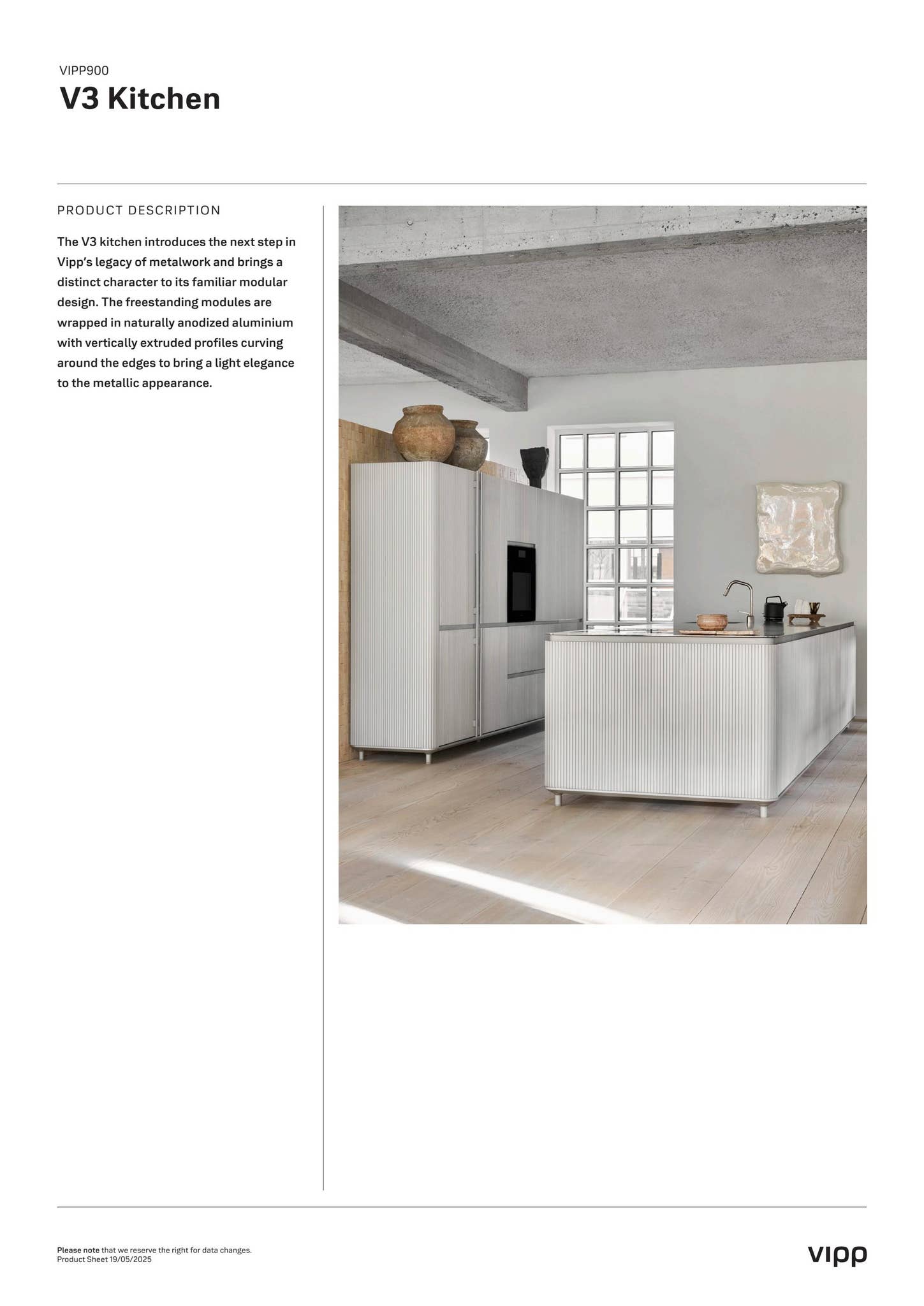 VIPP900
V3 Kitchen

PRODUCT DESCRIPTION

The V3 kitchen introduces the next step in Vipp's legacy of metalwork and brings a distinct character to its familiar modular design. The freestanding modules are wrapped in naturally anodized aluminium with vertically extruded profiles curving around the edges to bring a light elegance to the metallic appearance.

Please note that we reserve the right for data changes.
Product Sheet 19/05/2025

vipp